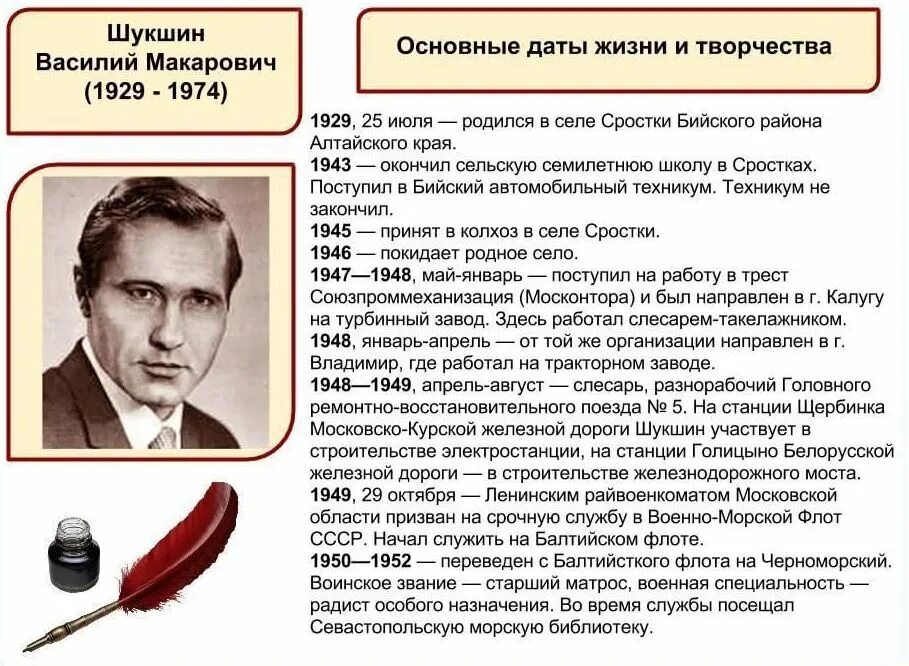 Шукшин
Василий Макарович
(1929 - 1974)

Основные даты жизни и творчества

1929, 25 июля — родился в селе Сростки Бийского района Алтайского края.
1943 — окончил сельскую семилетнюю школу в Сростках. Поступил в Бийский автомобильный техникум. Техникум не закончил.
1945 — принят в колхоз в селе Сростки.
1946 — покидает родное село.
1947—1948, май-январь — поступил на работу в трест Союзпроммеханизация (Москонтора) и был направлен в г. Калугу на турбинный завод. Здесь работал слесарем-такелажником.
1948, январь-апрель — от той же организации направлен в г. Владимир, где работал на тракторном заводе.
1948—1949, апрель-август — слесарь, разнорабочий Головного ремонтно-восстановительного поезда № 5. На станции Щербинка Московско-Курской железной дороги Шукшин участвует в строительстве электростанции, на станции Голицыно Белорусской железной дороги — в строительстве железнодорожного моста.
1949, 29 октября — Ленинским райвоенкоматом Московской области призван на срочную службу в Военно-Морской Флот СССР. Начал служить на Балтийском флоте.
1950—1952 — переведен с Балтийсткого флота на Черноморский. Воинское звание — старший матрос, военная специальность — радист особого назначения. Во время службы посещал Севастопольскую морскую библиотеку.